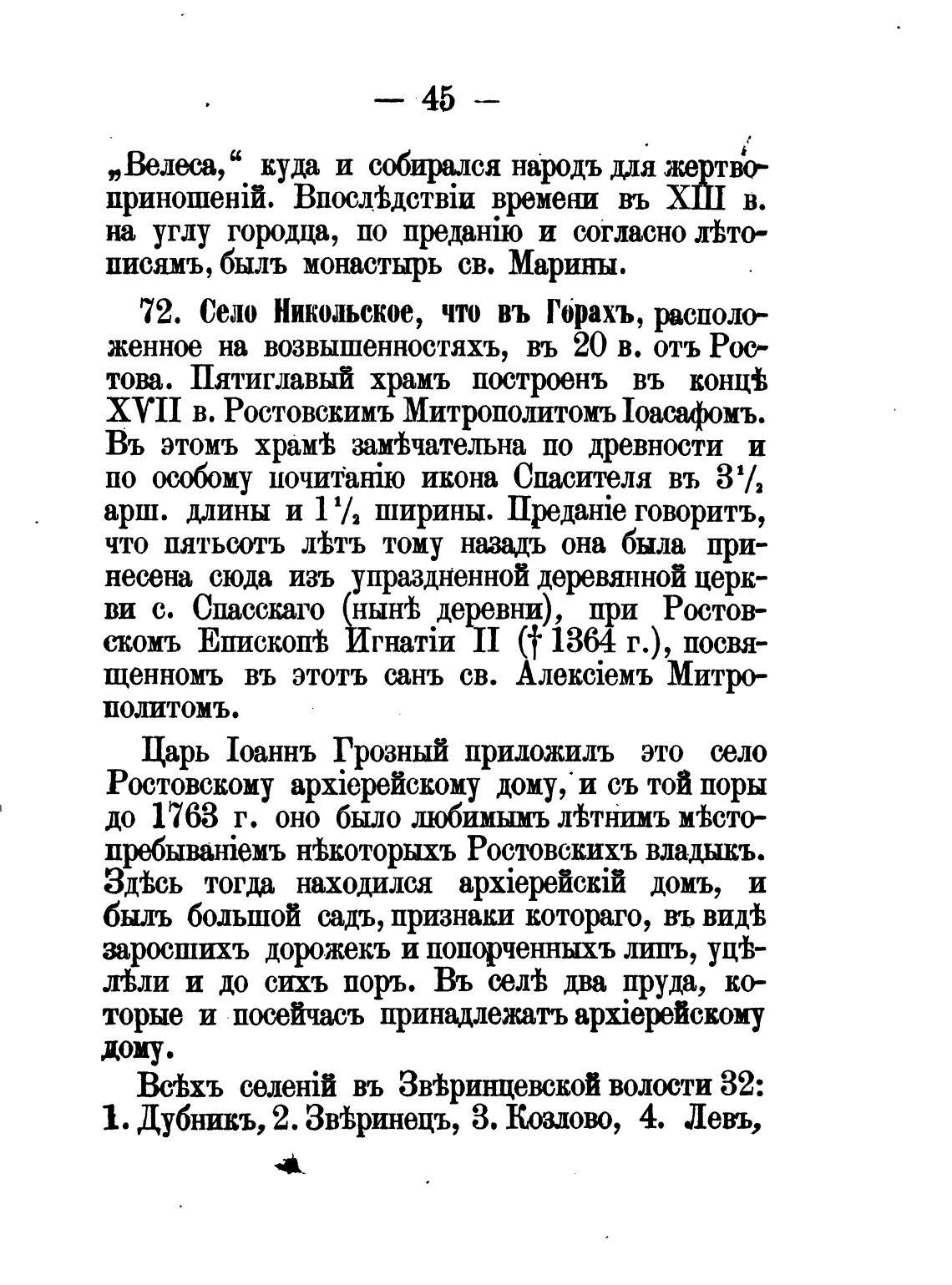 — 45 —

„Велеса,“ куда и собирался народъ для жертвоприношеній. Впослѣдствіи времени въ XIII в. на углу городца, по преданію и согласно лѣтописямъ, былъ монастырь св. Марины.

72. Село Никольское, что въ Горахъ, расположенное на возвышенностяхъ, въ 20 в. отъ Ростова. Пятиглавый храмъ построенъ въ концѣ XVII в. Ростовскимъ Митрополитомъ Іоасафомъ. Въ этомъ храмѣ замѣчательна по древности и по особому почитанію икона Спасителя въ $3\frac{1}{2}$ арш. длины и $1\frac{1}{2}$ ширины. Преданіе говоритъ, что пятьсотъ лѣтъ тому назадъ она была принесена сюда изъ упраздненной деревянной церкви с. Спасскаго (нынѣ деревни), при Ростовскомъ Епископѣ Игнатіи II († 1364 г.), посвященномъ въ этотъ санъ св. Алексіемъ Митрополитомъ.

Царь Іоаннъ Грозный приложилъ это село Ростовскому архіерейскому дому, и съ той поры до 1763 г. оно было любимымъ лѣтнимъ мѣстопребываніемъ нѣкоторыхъ Ростовскихъ владыкъ. Здѣсь тогда находился архіерейскій домъ, и былъ большой садъ, признаки котораго, въ видѣ заросшихъ дорожекъ и попорченныхъ липъ, уцѣлѣли и до сихъ поръ. Въ селѣ два пруда, которые и посейчасъ принадлежатъ архіерейскому дому.

Всѣхъ селеній въ Звѣринцевской волости 32: 1. Дубникъ, 2. Звѣринецъ, 3. Козлово, 4. Левъ,